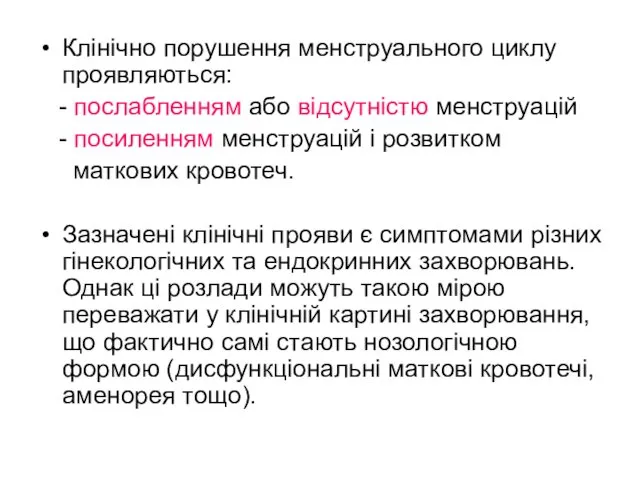 • Клінічно порушення менструального циклу проявляються:
- послабленням або відсутністю менструацій
- посиленням менструацій і розвитком маткових кровотеч.

• Зазначені клінічні прояви є симптомами різних гінекологічних та ендокринних захворювань. Однак ці розлади можуть такою мірою переважати у клінічній картині захворювання, що фактично самі стають нозологічною формою (дисфункціональні маткові кровотечі, аменорея тощо).